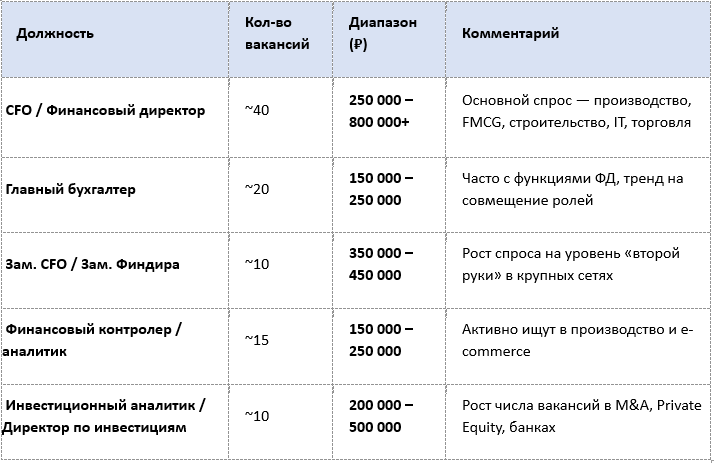 | Должность | Кол-во вакансий | Диапазон (₽) | Комментарий |
|---|---|---|---|
| CFO / Финансовый директор | ~40 | 250 000 – 800 000+ | Основной спрос — производство, FMCG, строительство, IT, торговля |
| Главный бухгалтер | ~20 | 150 000 – 250 000 | Часто с функциями ФД, тренд на совмещение ролей |
| Зам. CFO / Зам. Финдира | ~10 | 350 000 – 450 000 | Рост спроса на уровень «второй руки» в крупных сетях |
| Финансовый контролер / аналитик | ~15 | 150 000 – 250 000 | Активно ищут в производство и e-commerce |
| Инвестиционный аналитик / Директор по инвестициям | ~10 | 200 000 – 500 000 | Рост числа вакансий в M&A, Private Equity, банках |